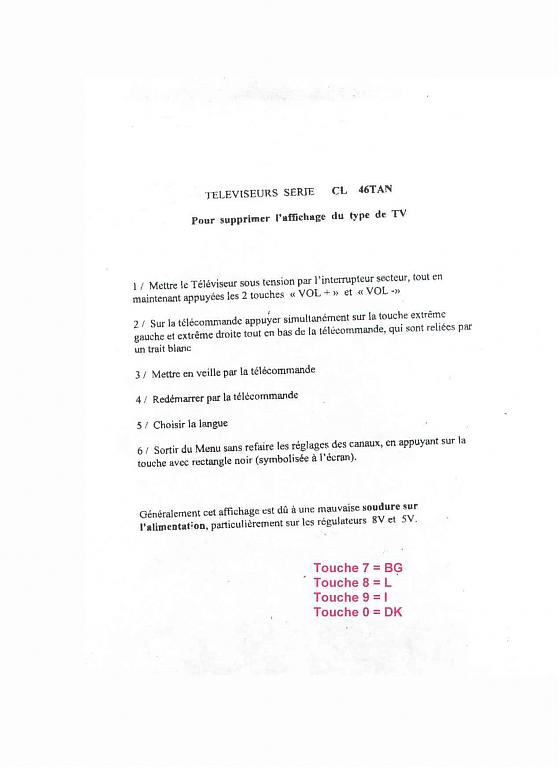 TELEVISEURS SERIE CL 46TAN

Pour supprimer l'affichage du type de TV

1 / Mettre le Téléviseur sous tension par l'interrupteur secteur, tout en maintenant appuyées les 2 touches « VOL + » et « VOL -»

2 / Sur la télécommande appuyer simultanément sur la touche extrême gauche et extrême droite tout en bas de la télécommande, qui sont reliées par un trait blanc

3 / Mettre en veille par la télécommande

4 / Redémarrer par la télécommande

5 / Choisir la langue

6 / Sortir du Menu sans refaire les réglages des canaux, en appuyant sur la touche avec rectangle noir (symbolisée à l'écran).

Généralement cet affichage est dû à une mauvaise soudure sur l'alimentation, particulièrement sur les régulateurs 8V et 5V.

Touche 7 = BG
Touche 8 = L
Touche 9 = I
Touche 0 = DK